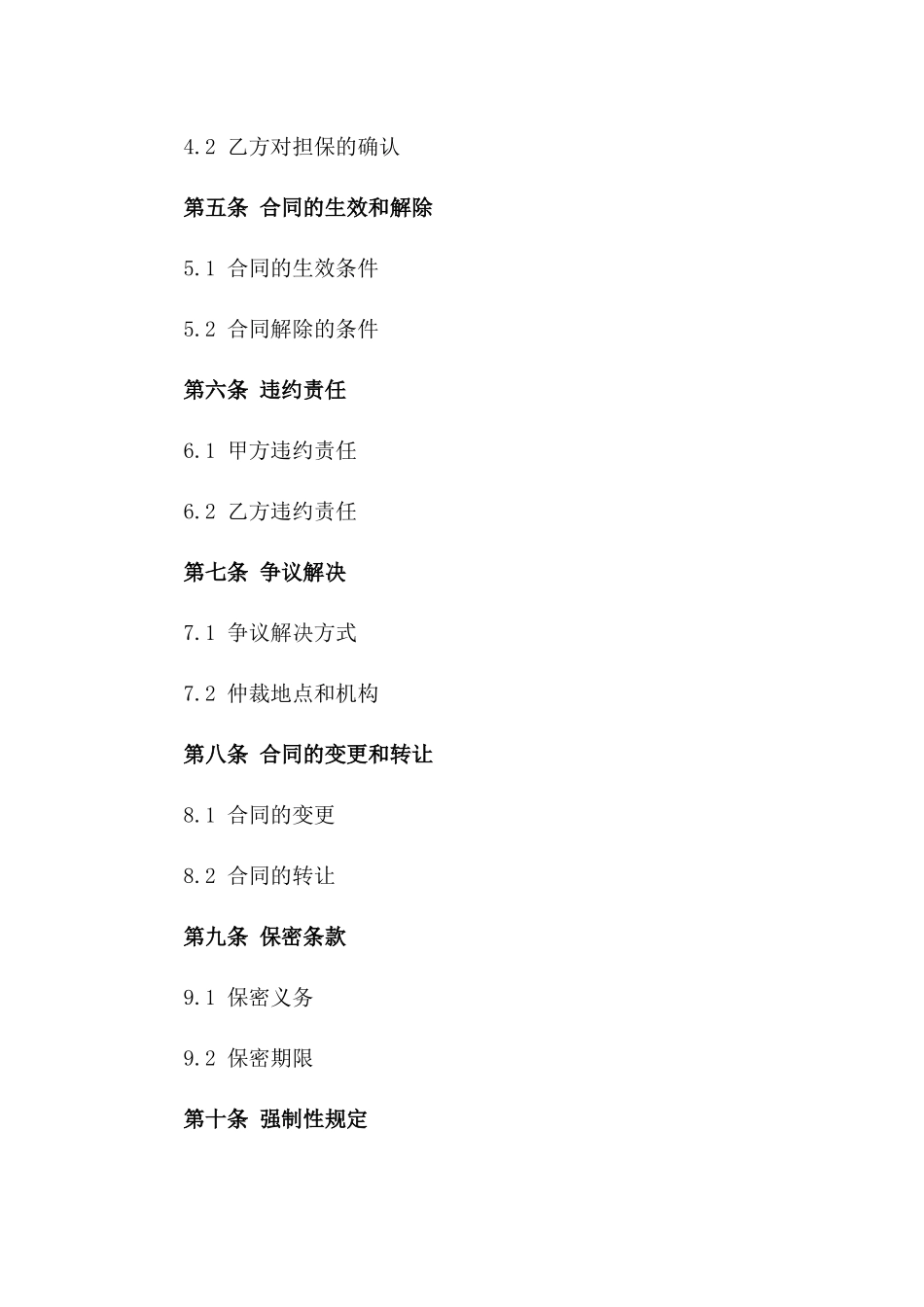 4.2 乙方对担保的确认

第五条 合同的生效和解除

5.1 合同的生效条件

5.2 合同解除的条件

第六条 违约责任

6.1 甲方违约责任

6.2 乙方违约责任

第七条 争议解决

7.1 争议解决方式

7.2 仲裁地点和机构

第八条 合同的变更和转让

8.1 合同的变更

8.2 合同的转让

第九条 保密条款

9.1 保密义务

9.2 保密期限

第十条 强制性规定